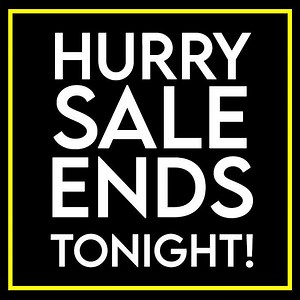 HURRY
SALE
ENDS
TONIGHT!